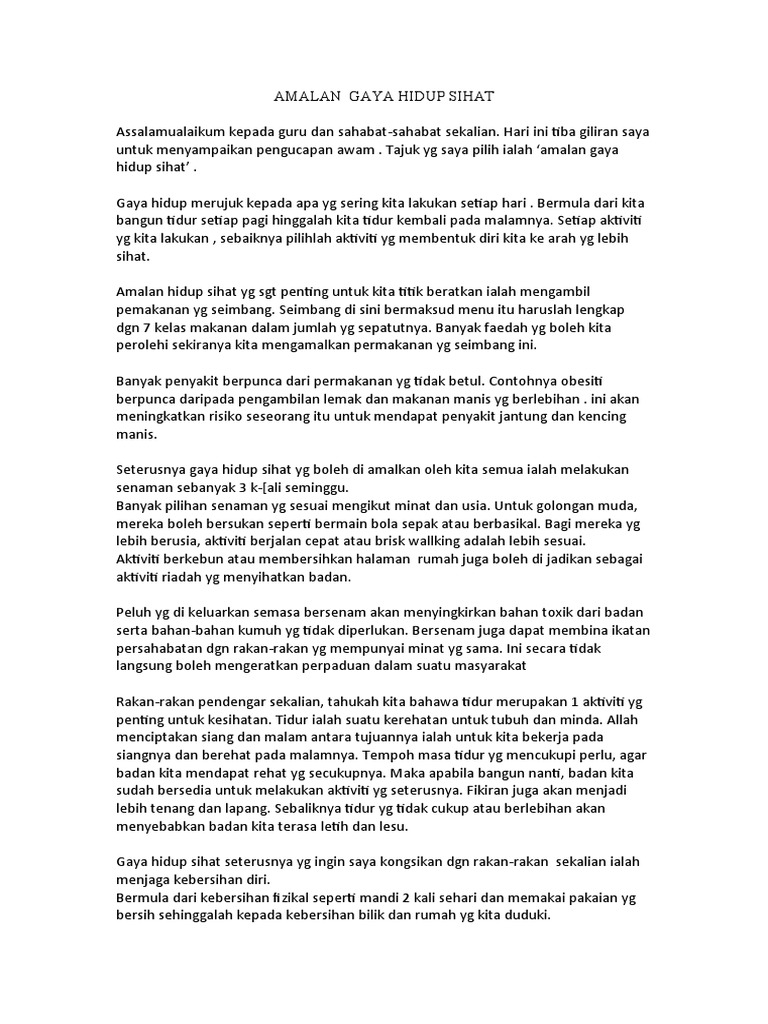 AMALAN GAYA HIDUP SIHAT

Assalamualaikum kepada guru dan sahabat-sahabat sekalian. Hari ini tiba giliran saya untuk menyampaikan pengucapan awam . Tajuk yg saya pilih ialah 'amalan gaya hidup sihat' .

Gaya hidup merujuk kepada apa yg sering kita lakukan setiap hari . Bermula dari kita bangun tidur setiap pagi hinggalah kita tidur kembali pada malamnya. Setiap aktiviti yg kita lakukan , sebaiknya pilihlah aktiviti yg membentuk diri kita ke arah yg lebih sihat.

Amalan hidup sihat yg sgt penting untuk kita titik beratkan ialah mengambil pemakanan yg seimbang. Seimbang di sini bermaksud menu itu haruslah lengkap dgn 7 kelas makanan dalam jumlah yg sepatutnya. Banyak faedah yg boleh kita perolehi sekiranya kita mengamalkan permakanan yg seimbang ini.

Banyak penyakit berpunca dari permakanan yg tidak betul. Contohnya obesiti berpunca daripada pengambilan lemak dan makanan manis yg berlebihan . ini akan meningkatkan risiko seseorang itu untuk mendapat penyakit jantung dan kencing manis.

Seterusnya gaya hidup sihat yg boleh di amalkan oleh kita semua ialah melakukan senaman sebanyak 3 k-[ali seminggu.
Banyak pilihan senaman yg sesuai mengikut minat dan usia. Untuk golongan muda, mereka boleh bersukan seperti bermain bola sepak atau berbasikal. Bagi mereka yg lebih berusia, aktiviti berjalan cepat atau brisk wallking adalah lebih sesuai.
Aktiviti berkebun atau membersihkan halaman rumah juga boleh di jadikan sebagai aktiviti riadah yg menyihatkan badan.

Peluh yg di keluarkan semasa bersenam akan menyingkirkan bahan toxik dari badan serta bahan-bahan kumuh yg tidak diperlukan. Bersenam juga dapat membina ikatan persahabatan dgn rakan-rakan yg mempunyai minat yg sama. Ini secara tidak langsung boleh mengeratkan perpaduan dalam suatu masyarakat

Rakan-rakan pendengar sekalian, tahukah kita bahawa tidur merupakan 1 aktiviti yg penting untuk kesihatan. Tidur ialah suatu kerehatan untuk tubuh dan minda. Allah menciptakan siang dan malam antara tujuannya ialah untuk kita bekerja pada siangnya dan berehat pada malamnya. Tempoh masa tidur yg mencukupi perlu, agar badan kita mendapat rehat yg secukupnya. Maka apabila bangun nanti, badan kita sudah bersedia untuk melakukan aktiviti yg seterusnya. Fikiran juga akan menjadi lebih tenang dan lapang. Sebaliknya tidur yg tidak cukup atau berlebihan akan menyebabkan badan kita terasa letih dan lesu.

Gaya hidup sihat seterusnya yg ingin saya kongsikan dgn rakan-rakan sekalian ialah menjaga kebersihan diri.
Bermula dari kebersihan fizikal seperti mandi 2 kali sehari dan memakai pakaian yg bersih sehinggalah kepada kebersihan bilik dan rumah yg kita duduki.